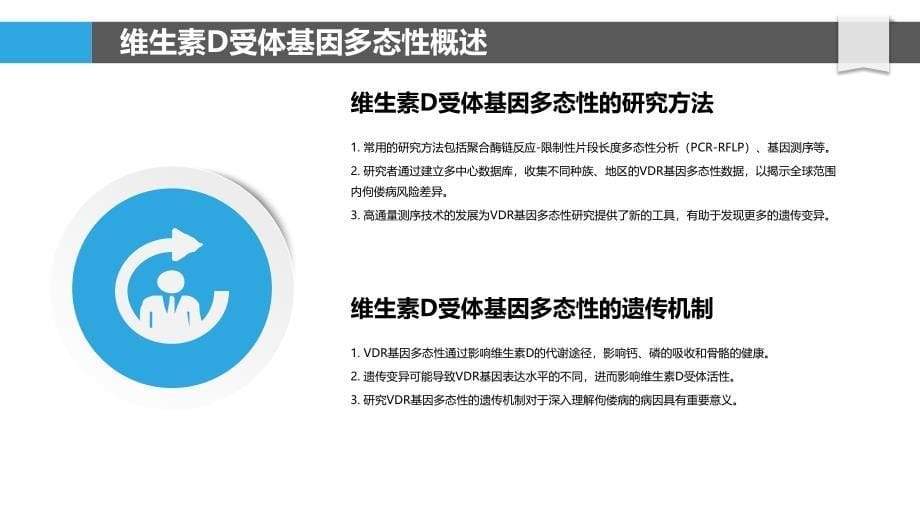 维生素D受体基因多态性概述

维生素D受体基因多态性的研究方法

1. 常用的研究方法包括聚合酶链反应-限制性片段长度多态性分析（PCR-RFLP）、基因测序等。

2. 研究者通过建立多中心数据库，收集不同种族、地区的VDR基因多态性数据，以揭示全球范围内佝偻病风险差异。

3. 高通量测序技术的发展为VDR基因多态性研究提供了新的工具，有助于发现更多的遗传变异。

维生素D受体基因多态性的遗传机制

1. VDR基因多态性通过影响维生素D的代谢途径，影响钙、磷的吸收和骨骼的健康。

2. 遗传变异可能导致VDR基因表达水平的不同，进而影响维生素D受体活性。

3. 研究VDR基因多态性的遗传机制对于深入理解佝偻病的病因具有重要意义。